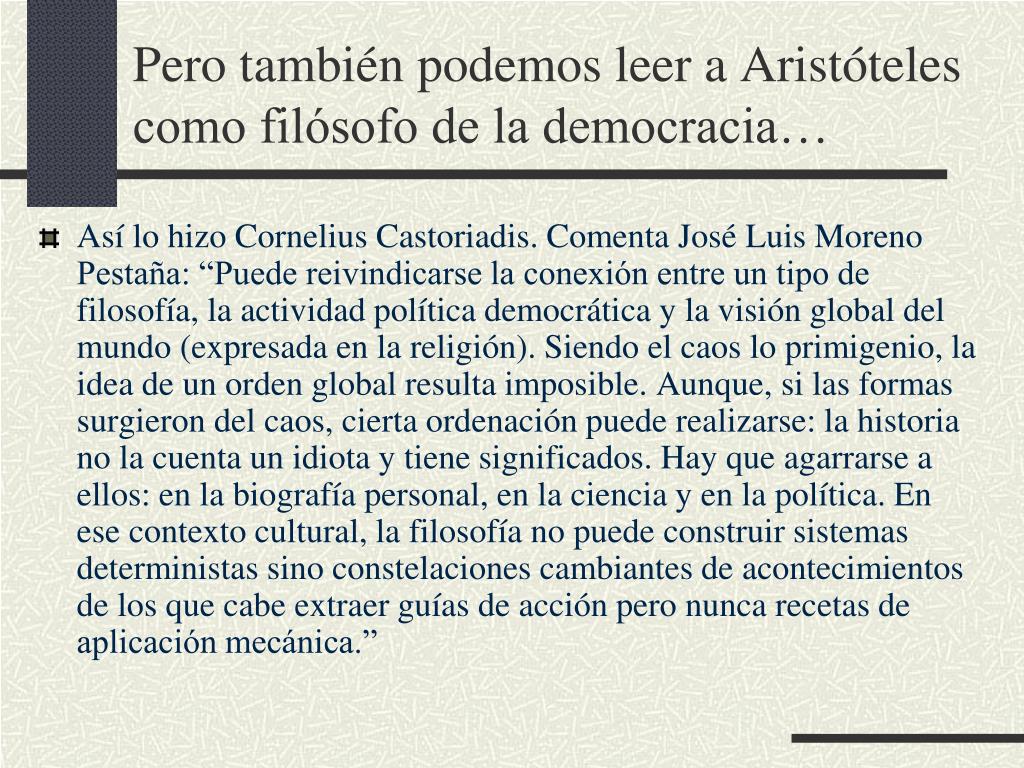 Pero también podemos leer a Aristóteles como filósofo de la democracia…

Así lo hizo Cornelius Castoriadis. Comenta José Luis Moreno Pestaña: “Puede reivindicarse la conexión entre un tipo de filosofía, la actividad política democrática y la visión global del mundo (expresada en la religión). Siendo el caos lo primigenio, la idea de un orden global resulta imposible. Aunque, si las formas surgieron del caos, cierta ordenación puede realizarse: la historia no la cuenta un idiota y tiene significados. Hay que agarrarse a ellos: en la biografía personal, en la ciencia y en la política. En ese contexto cultural, la filosofía no puede construir sistemas deterministas sino constelaciones cambiantes de acontecimientos de los que cabe extraer guías de acción pero nunca recetas de aplicación mecánica.”